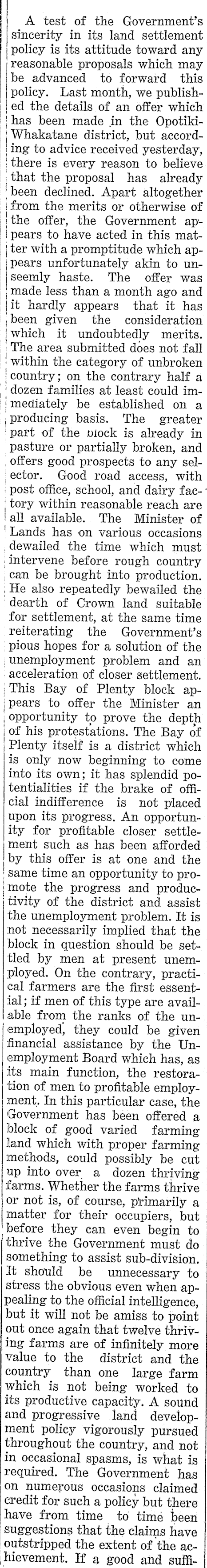 A test of the Government's sincerity in its land settlement policy is its attitude toward any reasonable proposals which may be advanced to forward this policy. Last month, we published the details of an offer which has been made in the Opotiki-Whakatane district, but according to advice received yesterday, there is every reason to believe that the proposal has already been declined. Apart altogether from the merits or otherwise of the offer, the Government appears to have acted in this matter with a promptitude which appears unfortunately akin to unseemly haste. The offer was made less than a month ago and it hardly appears that it has been given the consideration which it undoubtedly merits. The area submitted does not fall within the category of unbroken country; on the contrary half a dozen families at least could immediately be established on a producing basis. The greater part of the block is already in pasture or partially broken, and offers good prospects to any selector. Good road access, with post office, school, and dairy factory within reasonable reach are all available. The Minister of Lands has on various occasions dewailed the time which must intervene before rough country can be brought into production. He also repeatedly bewailed the dearth of Crown land suitable for settlement, at the same time reiterating the Government's pious hopes for a solution of the unemployment problem and an acceleration of closer settlement. This Bay of Plenty block appears to offer the Minister an opportunity to prove the depth of his protestations. The Bay of Plenty itself is a district which is only now beginning to come into its own; it has splendid potentialities if the brake of official indifference is not placed upon its progress. An opportunity for profitable closer settlement such as has been afforded by this offer is at one and the same time an opportunity to promote the progress and productivity of the district and assist the unemployment problem. It is not necessarily implied that the block in question should be settled by men at present unemployed. On the contrary, practical farmers are the first essential; if men of this type are available from the ranks of the unemployed, they could be given financial assistance by the Unemployment Board which has, as its main function, the restoration of men to profitable employment. In this particular case, the Government has been offered a block of good varied farming land which with proper farming methods, could possibly be cut up into over a dozen thriving farms. Whether the farms thrive or not is, of course, primarily a matter for their occupiers, but before they can even begin to thrive the Government must do something to assist sub-division. It should be unnecessary to stress the obvious even when appealing to the official intelligence, but it will not be amiss to point out once again that twelve thriving farms are of infinitely more value to the district and the country than one large farm which is not being worked to its productive capacity. A sound and progressive land development policy vigorously pursued throughout the country, and not in occasional spasms, is what is required. The Government has on numerous occasions claimed credit for such a policy but there have from time to time been suggestions that the claims have outstripped the extent of the achievement. If a good and suffi-